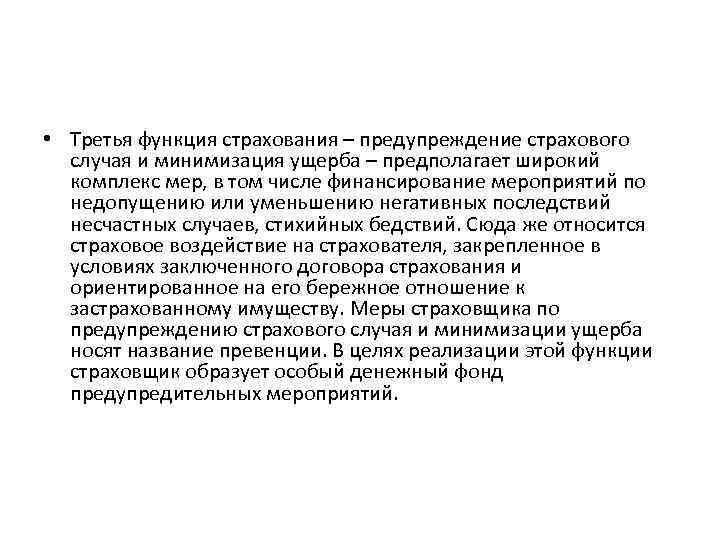 • Третья функция страхования – предупреждение страхового случая и минимизация ущерба – предполагает широкий комплекс мер, в том числе финансирование мероприятий по недопущению или уменьшению негативных последствий несчастных случаев, стихийных бедствий. Сюда же относится страховое воздействие на страхователя, закрепленное в условиях заключенного договора страхования и ориентированное на его бережное отношение к застрахованному имуществу. Меры страховщика по предупреждению страхового случая и минимизации ущерба носят название превенции. В целях реализации этой функции страховщик образует особый денежный фонд предупредительных мероприятий.